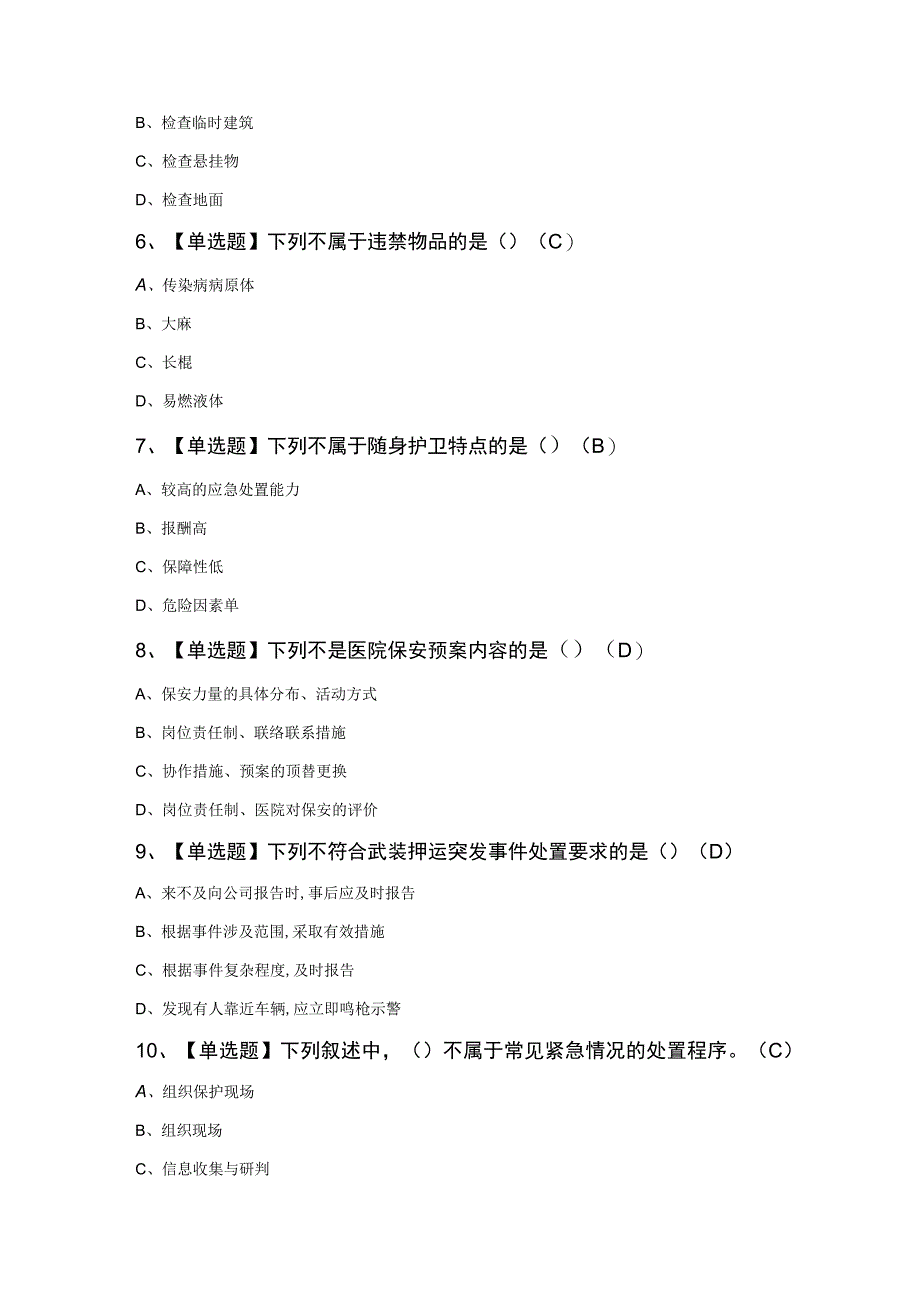 B、检查临时建筑

C、检查悬挂物

D、检查地面

6、【单选题】下列不属于违禁物品的是（）（C）

A、传染病病原体

B、大麻

C、长棍

D、易燃液体

7、【单选题】下列不属于随身护卫特点的是（）（B）

A、较高的应急处置能力

B、报酬高

C、保障性低

D、危险因素单

8、【单选题】下列不是医院保安预案内容的是（）（D）

A、保安力量的具体分布、活动方式

B、岗位责任制、联络联系措施

C、协作措施、预案的顶替更换

D、岗位责任制、医院对保安的评价

9、【单选题】下列不符合武装押运突发事件处置要求的是（）（D）

A、来不及向公司报告时，事后应及时报告

B、根据事件涉及范围，采取有效措施

C、根据事件复杂程度，及时报告

D、发现有人靠近车辆，应立即鸣枪示警

10、【单选题】下列叙述中，（）不属于常见紧急情况的处置程序。（C）

A、组织保护现场

B、组织现场

C、信息收集与研判